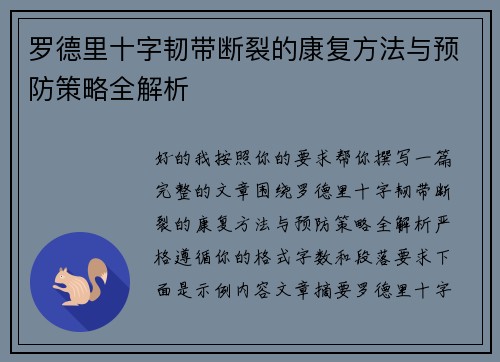 罗德里十字韧带断裂的康复方法与预防策略全解析

好的我按照你的要求帮你撰写一篇完整的文章围绕罗德里十字韧带断裂的康复方法与预防策略全解析严格遵循你的格式字数和段落要求下面是示例内容文章摘要罗德里十字